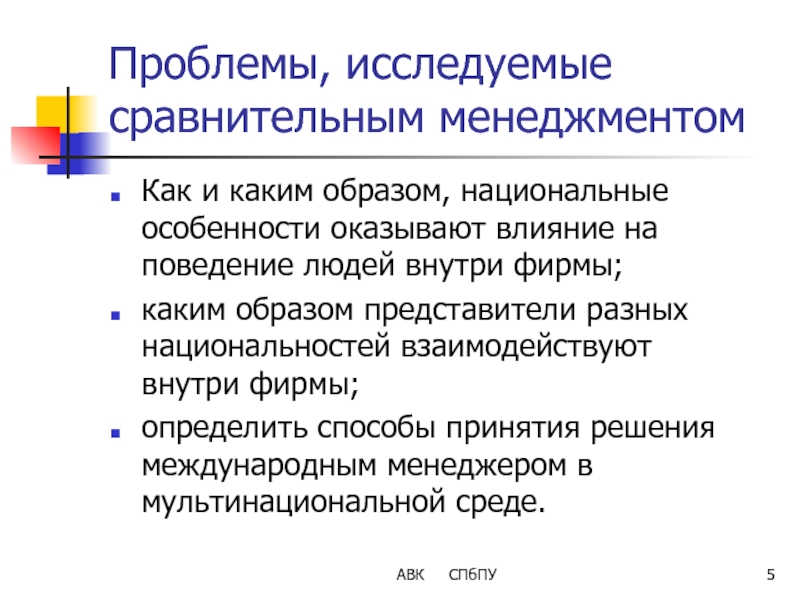 Проблемы, исследуемые сравнительным менеджментом

• Как и каким образом, национальные особенности оказывают влияние на поведение людей внутри фирмы;
• каким образом представители разных национальностей взаимодействуют внутри фирмы;
• определить способы принятия решения международным менеджером в мультинациональной среде.

АВК СПбПУ

5